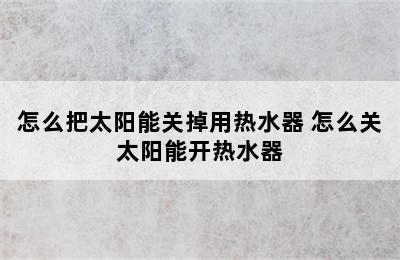 怎么把太阳能关掉用热水器 怎么关太阳能开热水器